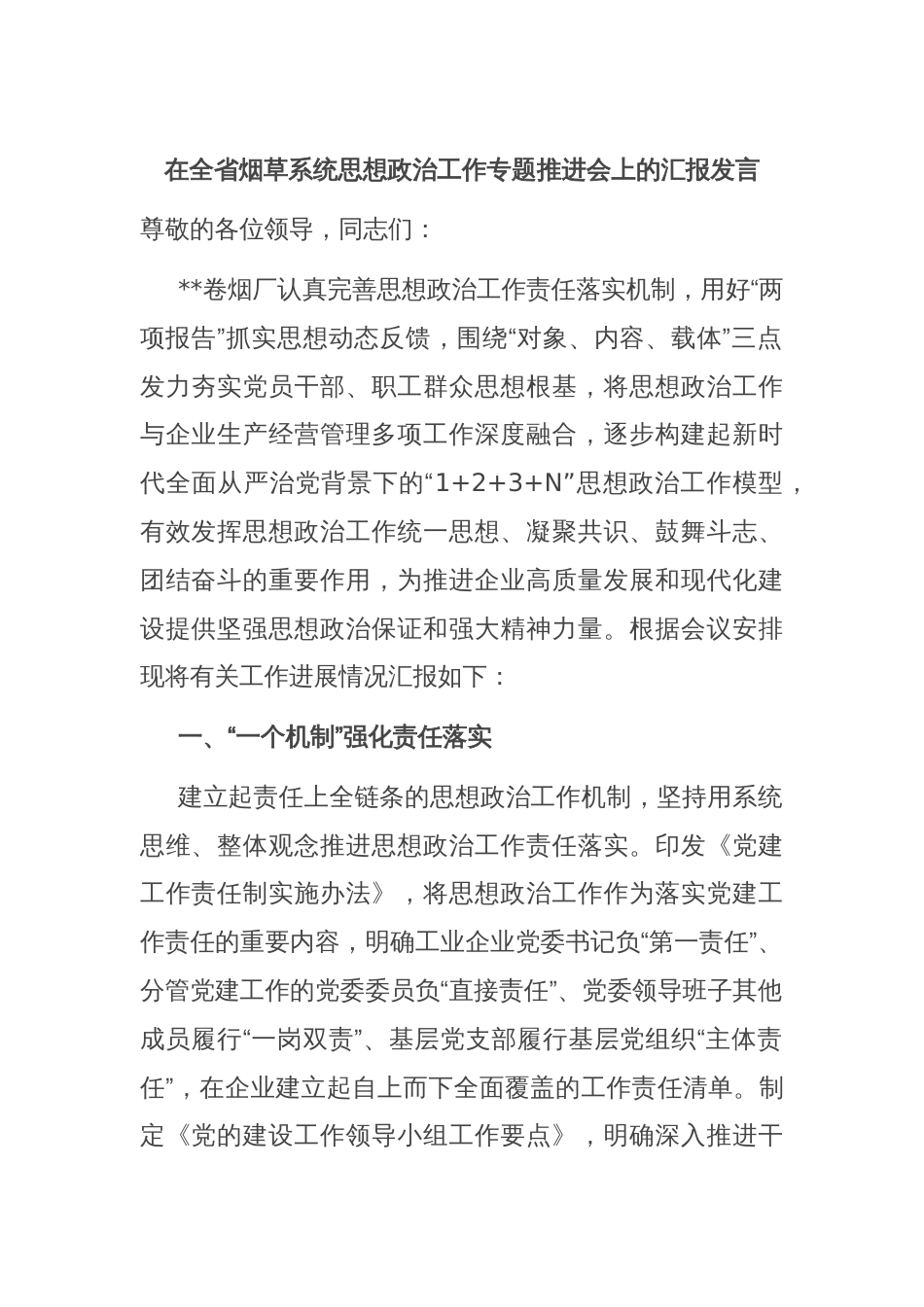 在全省烟草系统思想政治工作专题推进会上的汇报发言

尊敬的各位领导，同志们：

**卷烟厂认真完善思想政治工作责任落实机制，用好“两项报告”抓实思想动态反馈，围绕“对象、内容、载体”三点发力夯实党员干部、职工群众思想根基，将思想政治工作与企业生产经营管理多项工作深度融合，逐步构建起新时代全面从严治党背景下的“1+2+3+N”思想政治工作模型，有效发挥思想政治工作统一思想、凝聚共识、鼓舞斗志、团结奋斗的重要作用，为推进企业高质量发展和现代化建设提供坚强思想政治保证和强大精神力量。根据会议安排现将有关工作进展情况汇报如下：

一、“一个机制”强化责任落实

建立起责任上全链条的思想政治工作机制，坚持用系统思维、整体观念推进思想政治工作责任落实。印发《党建工作责任制实施办法》，将思想政治工作作为落实党建工作责任的重要内容，明确工业企业党委书记负“第一责任”、分管党建工作的党委委员负“直接责任”、党委领导班子其他成员履行“一岗双责”、基层党支部履行基层党组织“主体责任”，在企业建立起自上而下全面覆盖的工作责任清单。制定《党的建设工作领导小组工作要点》，明确深入推进干